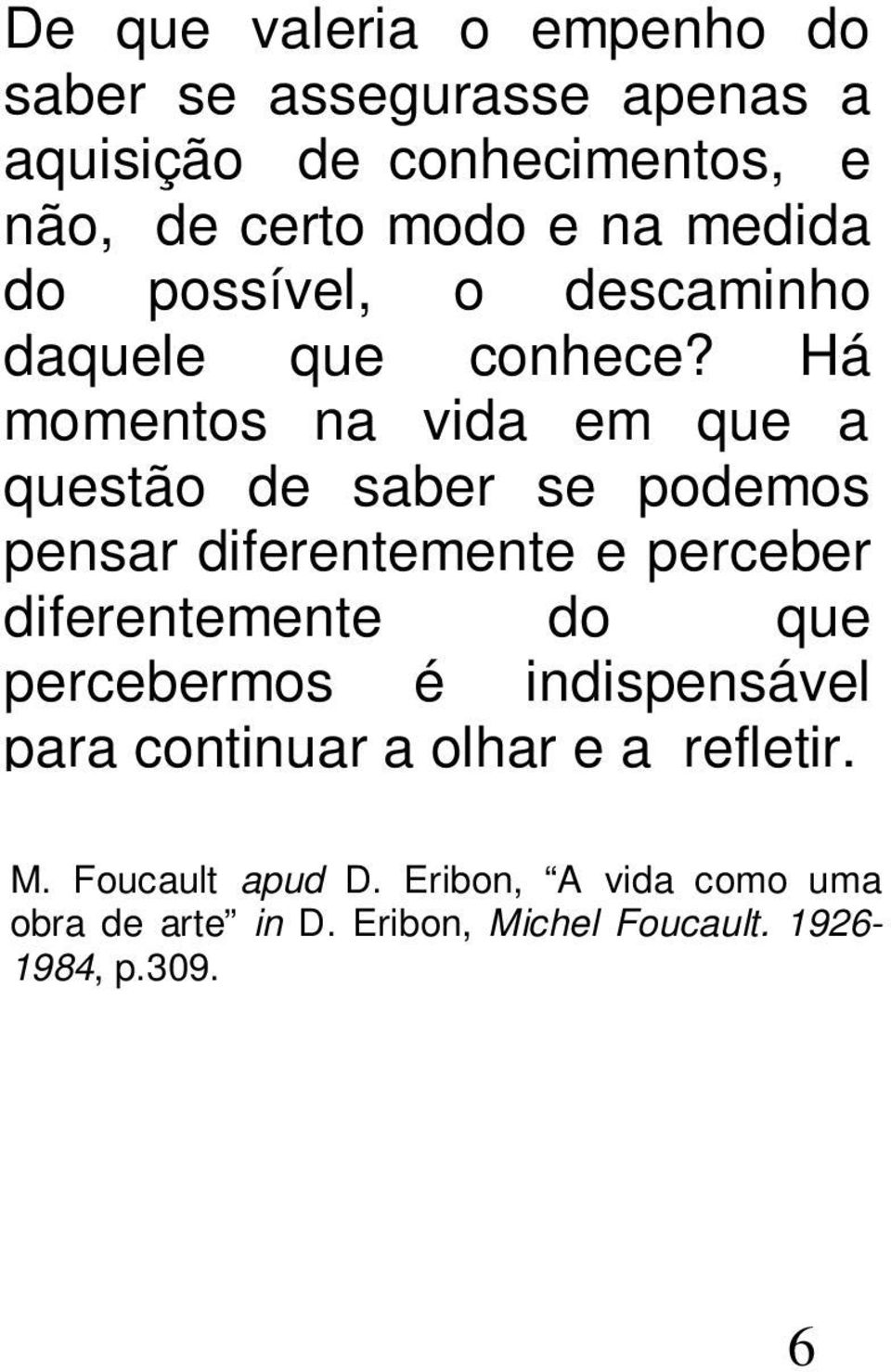 De que valeria o empenho do saber se assegurasse apenas a aquisição de conhecimentos, e não, de certo modo e na medida do possível, o descaminho daquele que conhece? Há momentos na vida em que a questão de saber se podemos pensar diferentemente e perceber diferentemente do que percebermos é indispensável para continuar a olhar e a refletir.

M. Foucault apud D. Eribon, “A vida como uma obra de arte” in D. Eribon, Michel Foucault. 1926-1984, p.309.

6